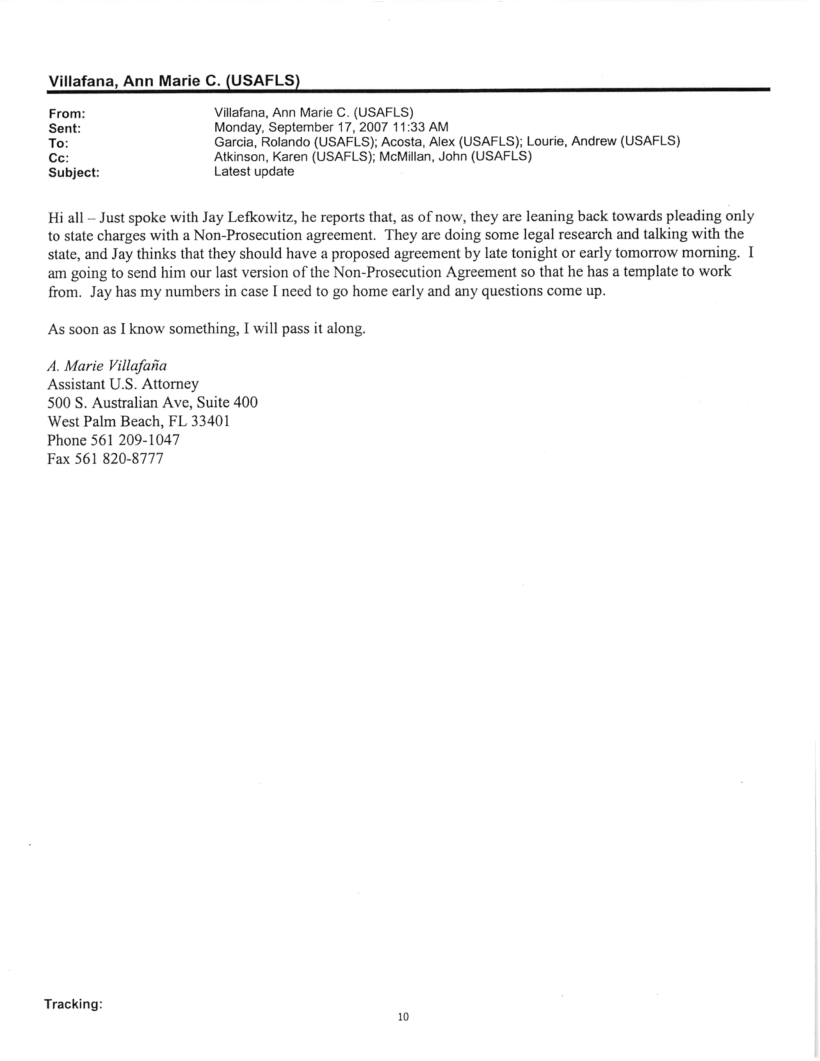 Villafana, Ann Marie C. (USAFLS)

From: Villafana, Ann Marie C. (USAFLS)
Sent: Monday, September 17, 2007 11:33 AM
To: Garcia, Rolando (USAFLS); Acosta, Alex (USAFLS); Lourie, Andrew (USAFLS)
Cc: Atkinson, Karen (USAFLS); McMillan, John (USAFLS)
Subject: Latest update

Hi all – Just spoke with Jay Lefkowitz, he reports that, as of now, they are leaning back towards pleading only to state charges with a Non-Prosecution agreement. They are doing some legal research and talking with the state, and Jay thinks that they should have a proposed agreement by late tonight or early tomorrow morning. I am going to send him our last version of the Non-Prosecution Agreement so that he has a template to work from. Jay has my numbers in case I need to go home early and any questions come up.

As soon as I know something, I will pass it along.

A. Marie Villafaña
Assistant U.S. Attorney
500 S. Australian Ave, Suite 400
West Palm Beach, FL 33401
Phone 561 209-1047
Fax 561 820-8777

Tracking:

10